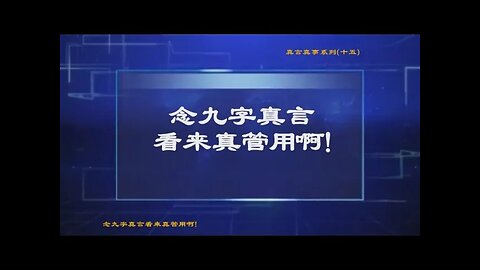 真言真事系列(十五)

念九字真言
看来真管用啊!

念九字真言看来真管用啊!